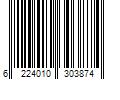 6 224010 303874